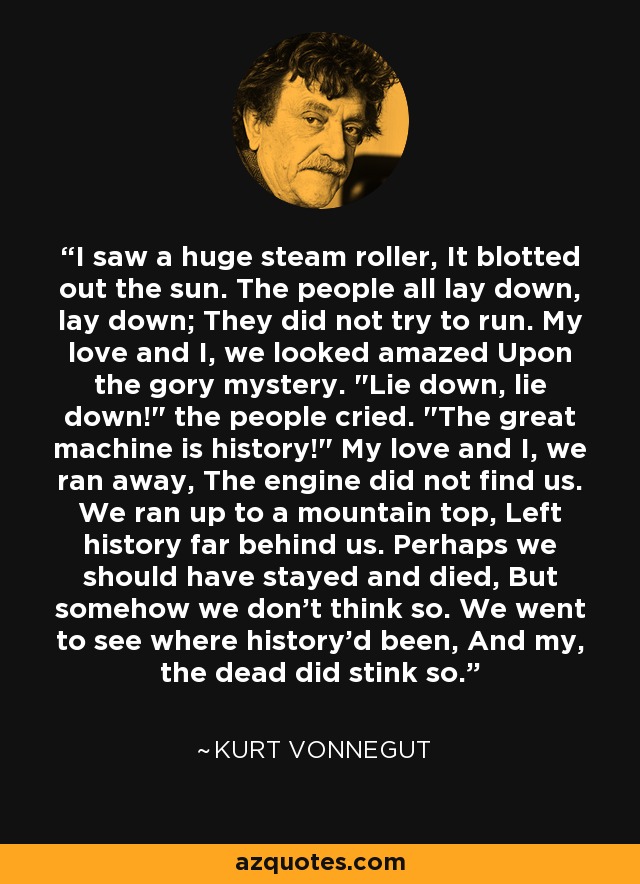 “I saw a huge steam roller, It blotted out the sun. The people all lay down, lay down; They did not try to run. My love and I, we looked amazed Upon the gory mystery. "Lie down, lie down!" the people cried. "The great machine is history!" My love and I, we ran away, The engine did not find us. We ran up to a mountain top, Left history far behind us. Perhaps we should have stayed and died, But somehow we don’t think so. We went to see where history’d been, And my, the dead did stink so.”

~KURT VONNEGUT

azquotes.com